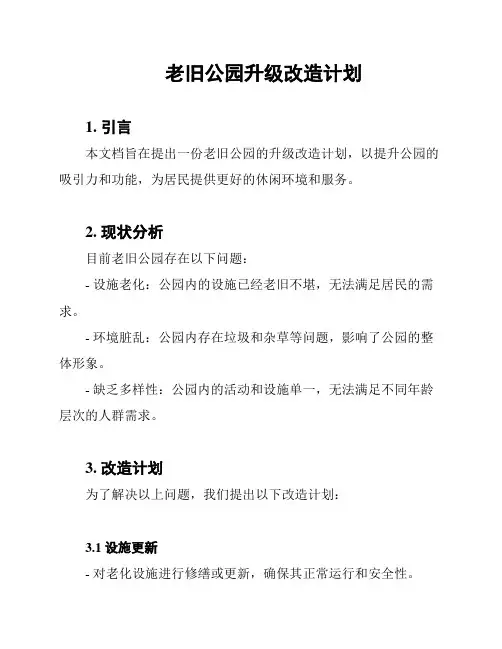 老旧公园升级改造计划

1. 引言

本文档旨在提出一份老旧公园的升级改造计划，以提升公园的吸引力和功能，为居民提供更好的休闲环境和服务。

2. 现状分析

目前老旧公园存在以下问题：

- 设施老化：公园内的设施已经老旧不堪，无法满足居民的需求。

- 环境脏乱：公园内存在垃圾和杂草等问题，影响了公园的整体形象。

- 缺乏多样性：公园内的活动和设施单一，无法满足不同年龄层次的人群需求。

3. 改造计划

为了解决以上问题，我们提出以下改造计划：

3.1 设施更新

- 对老化设施进行修缮或更新，确保其正常运行和安全性。